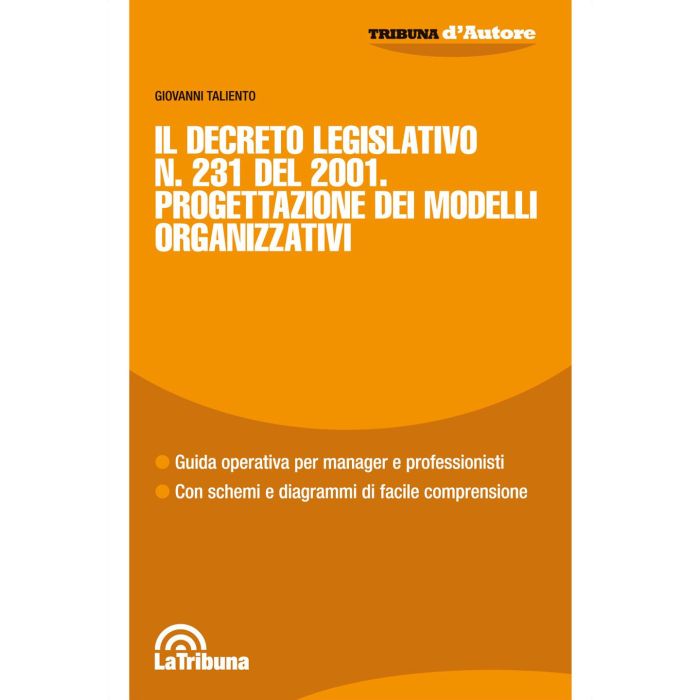 TRIBUNA d'Autore

GIOVANNI TALIENTO

IL DECRETO LEGISLATIVO N. 231 DEL 2001. PROGETTAZIONE DEI MODELLI ORGANIZZATIVI

Guida operativa per manager e professionisti

Con schemi e diagrammi di facile comprensione

LaTribuna